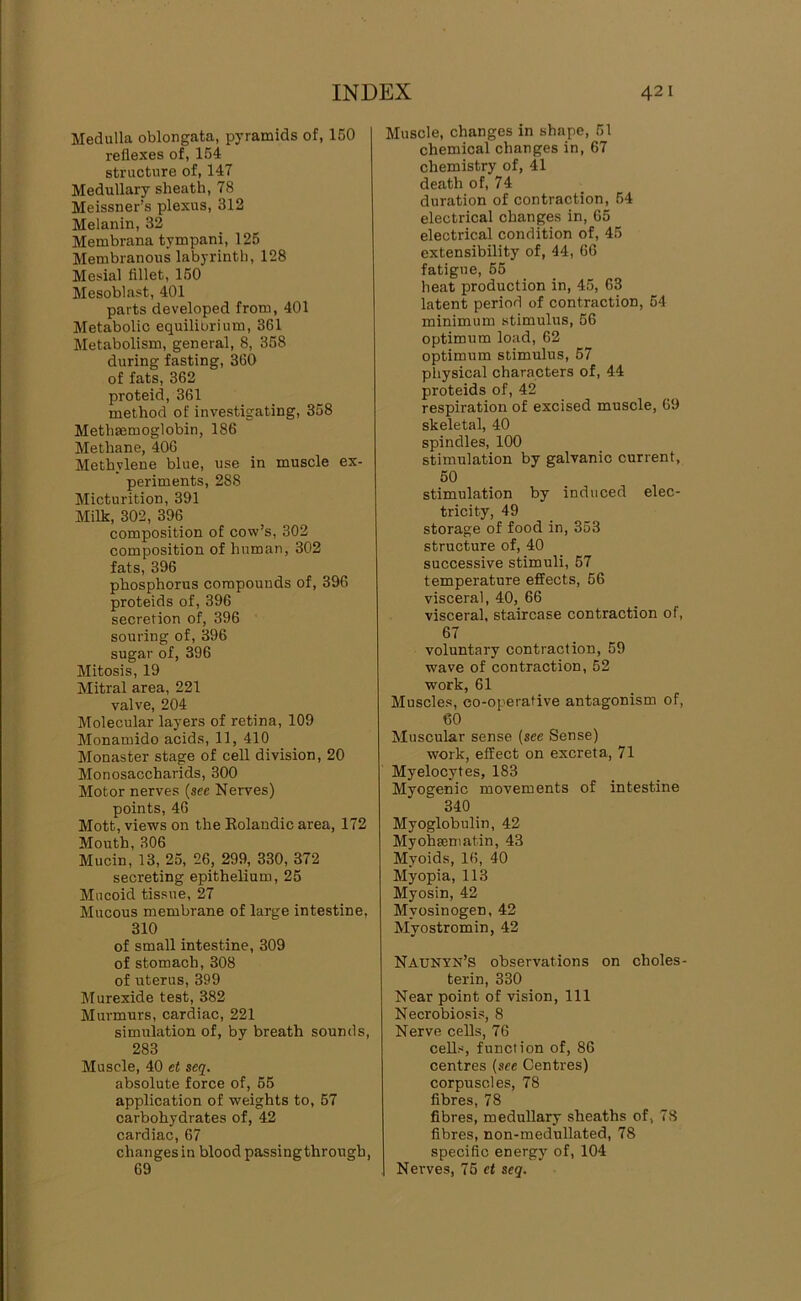 INDEX 421

Medulla oblongata, pyramids of, 150
reflexes of, 154
structure of, 147
Medullary sheath, 78
Meissner's plexus, 312
Melanin, 32
Membrana tympani, 125
Membranous labyrinth, 128
Mesial fillet, 150
Mesoblast, 401
parts developed from, 401
Metabolic equilibrium, 361
Metabolism, general, 8, 358
during fasting, 360
of fats, 362
proteid, 361
method of investigating, 358
Methæmoglobin, 186
Methane, 406
Methylene blue, use in muscle experiments, 288
Micturition, 391
Milk, 302, 396
composition of cow's, 302
composition of human, 302
fats, 396
phosphorus compounds of, 396
proteids of, 396
secretion of, 396
souring of, 396
sugar of, 396
Mitosis, 19
Mitral area, 221
valve, 204
Molecular layers of retina, 109
Monamido acids, 11, 410
Monaster stage of cell division, 20
Monosaccharids, 300
Motor nerves (see Nerves)
points, 46
Mott, views on the Rolandic area, 172
Mouth, 306
Mucin, 13, 25, 26, 299, 330, 372
secreting epithelium, 25
Mucoid tissue, 27
Mucous membrane of large intestine, 310
of small intestine, 309
of stomach, 308
of uterus, 399
Murexide test, 382
Murmurs, cardiac, 221
simulation of, by breath sounds, 283
Muscle, 40 et seq.
absolute force of, 55
application of weights to, 57
carbohydrates of, 42
cardiac, 67
changes in blood passing through, 69

Muscle, changes in shape, 51
chemical changes in, 67
chemistry of, 41
death of, 74
duration of contraction, 54
electrical changes in, 65
electrical condition of, 45
extensibility of, 44, 66
fatigue, 55
heat production in, 45, 63
latent period of contraction, 54
minimum stimulus, 56
optimum load, 62
optimum stimulus, 57
physical characters of, 44
proteids of, 42
respiration of excised muscle, 69
skeletal, 40
spindles, 100
stimulation by galvanic current, 50
stimulation by induced electricity, 49
storage of food in, 353
structure of, 40
successive stimuli, 57
temperature effects, 56
visceral, 40, 66
visceral, staircase contraction of, 67
voluntary contraction, 59
wave of contraction, 52
work, 61
Muscles, co-operative antagonism of, 60
Muscular sense (see Sense)
work, effect on excreta, 71
Myelocytes, 183
Myogenic movements of intestine 340
Myoglobulin, 42
Myohæmatin, 43
Myoids, 16, 40
Myopia, 113
Myosin, 42
Myosinogen, 42
Myostromin, 42

Naunyn's observations on cholesterin, 330
Near point of vision, 111
Necrobiosis, 8
Nerve cells, 76
cells, function of, 86
centres (see Centres)
corpuscles, 78
fibres, 78
fibres, medullary sheaths of, 78
fibres, non-medullated, 78
specific energy of, 104
Nerves, 75 et seq.